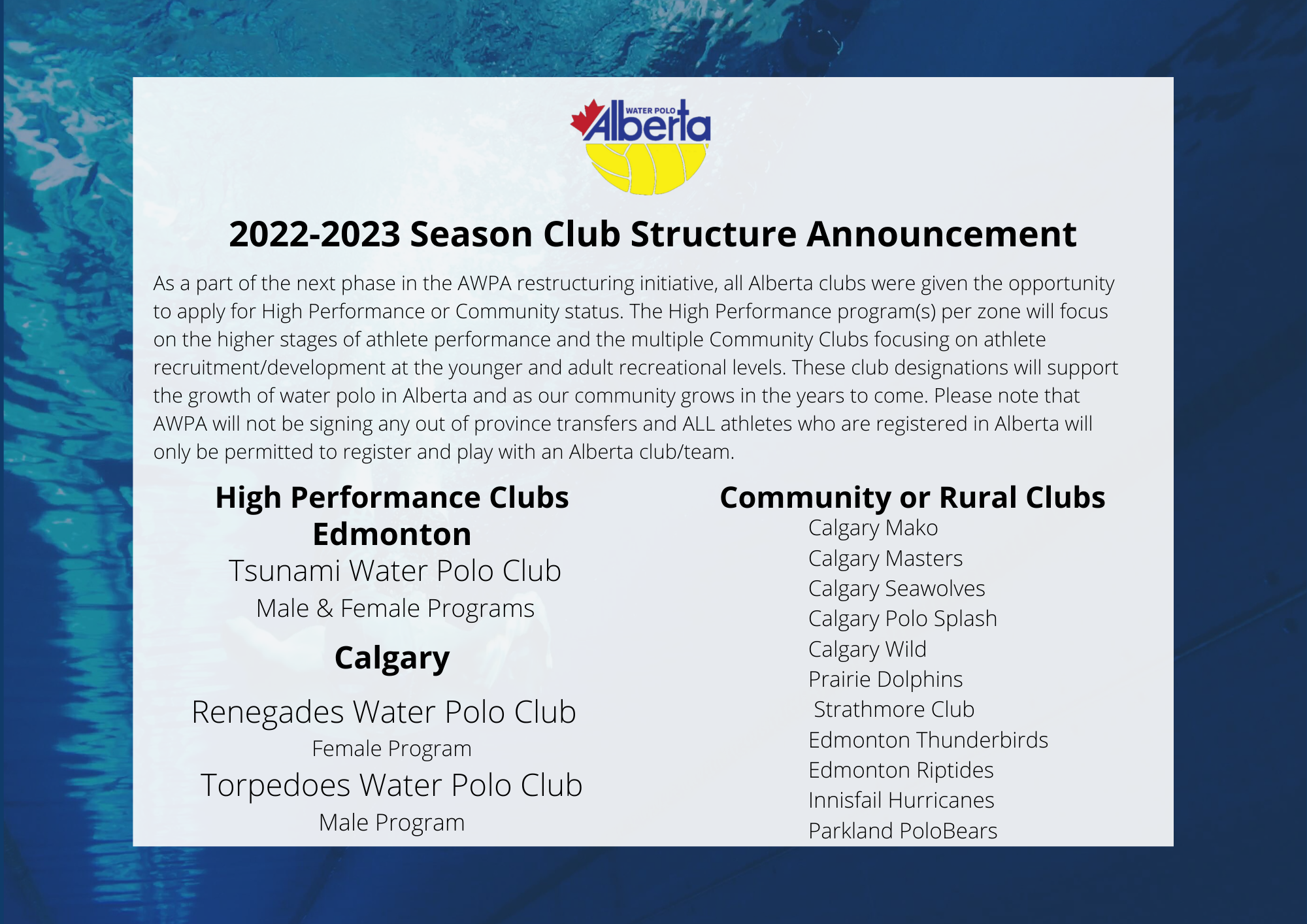 WATER POLO Alberta

2022-2023 Season Club Structure Announcement

As a part of the next phase in the AWPA restructuring initiative, all Alberta clubs were given the opportunity to apply for High Performance or Community status. The High Performance program(s) per zone will focus on the higher stages of athlete performance and the multiple Community Clubs focusing on athlete recruitment/development at the younger and adult recreational levels. These club designations will support the growth of water polo in Alberta and as our community grows in the years to come. Please note that AWPA will not be signing any out of province transfers and ALL athletes who are registered in Alberta will only be permitted to register and play with an Alberta club/team.

High Performance Clubs
Edmonton
Tsunami Water Polo Club
Male & Female Programs
Calgary
Renegades Water Polo Club
Female Program
Torpedoes Water Polo Club
Male Program

Community or Rural Clubs
Calgary Mako
Calgary Masters
Calgary Seawolves
Calgary Polo Splash
Calgary Wild
Prairie Dolphins
Strathmore Club
Edmonton Thunderbirds
Edmonton Riptides
Innisfail Hurricanes
Parkland PoloBears